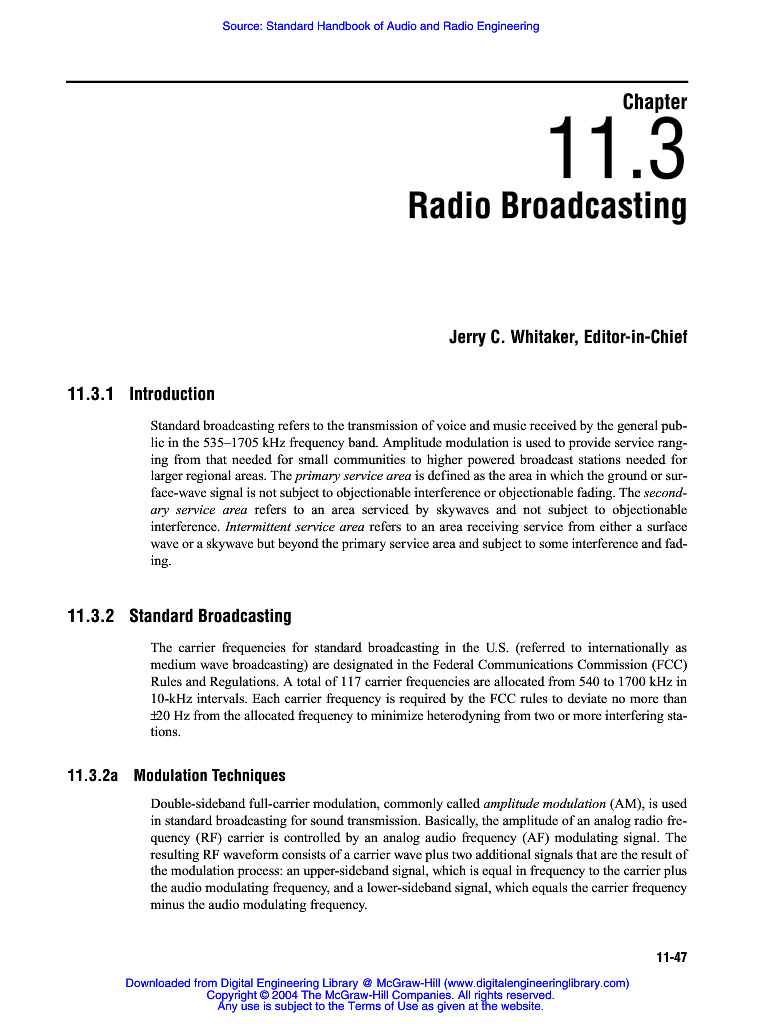 Source: Standard Handbook of Audio and Radio Engineering

Chapter

11.3

Radio Broadcasting

Jerry C. Whitaker, Editor-in-Chief

11.3.1 Introduction

Standard broadcasting refers to the transmission of voice and music received by the general public in the 535–1705 kHz frequency band. Amplitude modulation is used to provide service ranging from that needed for small communities to higher powered broadcast stations needed for larger regional areas. The primary service area is defined as the area in which the ground or surface-wave signal is not subject to objectionable interference or objectionable fading. The secondary service area refers to an area serviced by skywaves and not subject to objectionable interference. Intermittent service area refers to an area receiving service from either a surface wave or a skywave but beyond the primary service area and subject to some interference and fading.

11.3.2 Standard Broadcasting

The carrier frequencies for standard broadcasting in the U.S. (referred to internationally as medium wave broadcasting) are designated in the Federal Communications Commission (FCC) Rules and Regulations. A total of 117 carrier frequencies are allocated from 540 to 1700 kHz in 10-kHz intervals. Each carrier frequency is required by the FCC rules to deviate no more than ±20 Hz from the allocated frequency to minimize heterodyning from two or more interfering stations.

11.3.2a Modulation Techniques

Double-sideband full-carrier modulation, commonly called amplitude modulation (AM), is used in standard broadcasting for sound transmission. Basically, the amplitude of an analog radio frequency (RF) carrier is controlled by an analog audio frequency (AF) modulating signal. The resulting RF waveform consists of a carrier wave plus two additional signals that are the result of the modulation process: an upper-sideband signal, which is equal in frequency to the carrier plus the audio modulating frequency, and a lower-sideband signal, which equals the carrier frequency minus the audio modulating frequency.

11-47

Downloaded from Digital Engineering Library @ McGraw-Hill (www.digitalengineeringlibrary.com)
Copyright © 2004 The McGraw-Hill Companies. All rights reserved.
Any use is subject to the Terms of Use as given at the website.